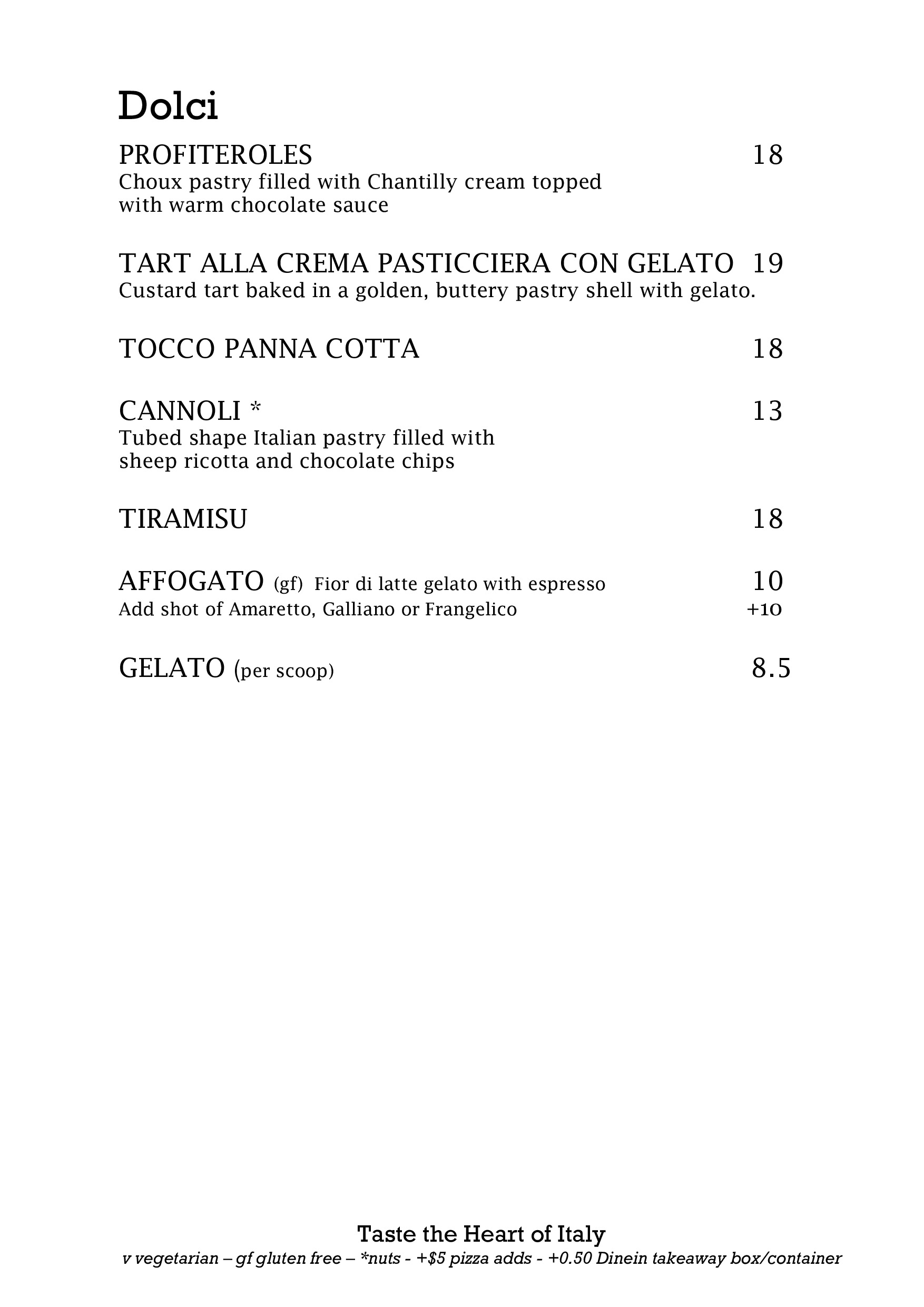 Dolci

PROFITEROLES 18
Choux pastry filled with Chantilly cream topped with warm chocolate sauce

TART ALLA CREMA PASTICCIERA CON GELATO 19
Custard tart baked in a golden, buttery pastry shell with gelato.

TOCCO PANNA COTTA 18

CANNOLI * 13
Tubed shape Italian pastry filled with sheep ricotta and chocolate chips

TIRAMISU 18

AFFOGATO (gf) Fior di latte gelato with espresso 10
Add shot of Amaretto, Galliano or Frangelico +10

GELATO (per scoop) 8.5

Taste the Heart of Italy
v vegetarian – gf gluten free – *nuts - +$5 pizza adds - +0.50 Dinein takeaway box/container